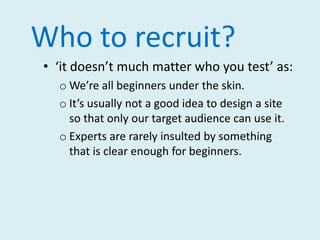 Who to recruit?

• ‘it doesn’t much matter who you test’ as:

o We’re all beginners under the skin.

o It’s usually not a good idea to design a site so that only our target audience can use it.

o Experts are rarely insulted by something that is clear enough for beginners.